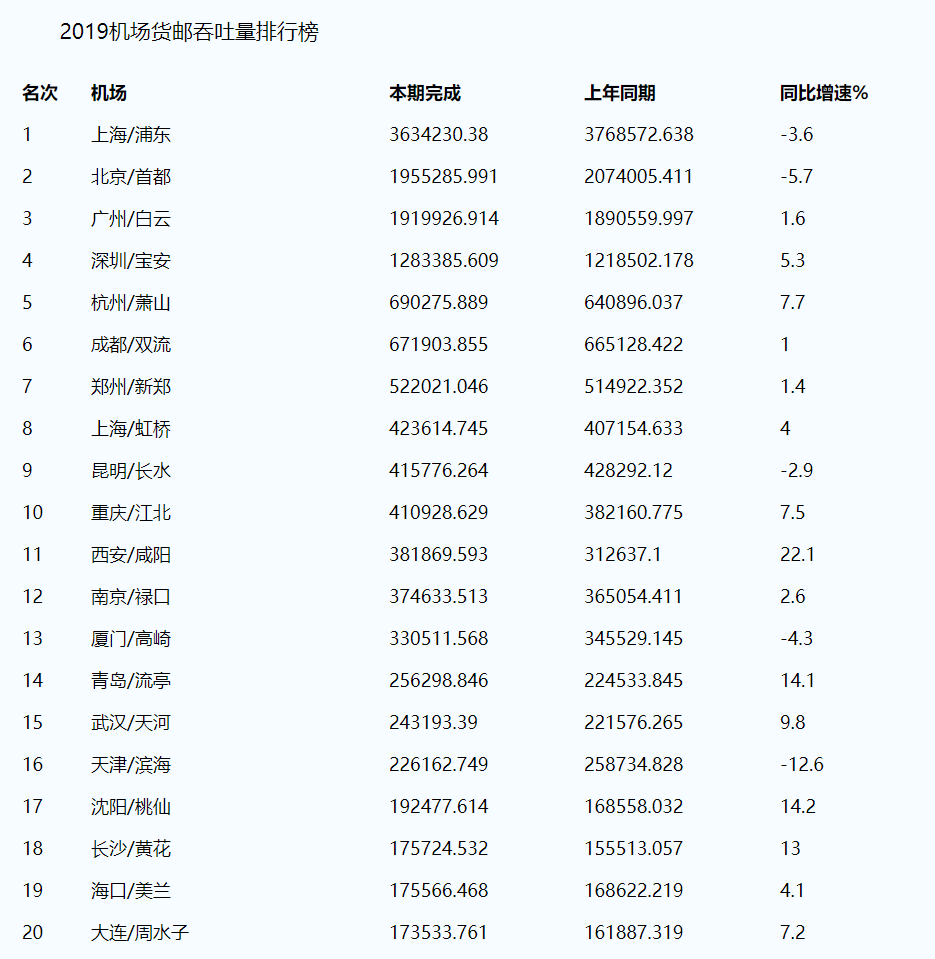 2019机场货邮吞吐量排行榜

| 名次 | 机场 | 本期完成 | 上年同期 | 同比增速% |
|---|---|---|---|---|
| 1 | 上海/浦东 | 3634230.38 | 3768572.638 | -3.6 |
| 2 | 北京/首都 | 1955285.991 | 2074005.411 | -5.7 |
| 3 | 广州/白云 | 1919926.914 | 1890559.997 | 1.6 |
| 4 | 深圳/宝安 | 1283385.609 | 1218502.178 | 5.3 |
| 5 | 杭州/萧山 | 690275.889 | 640896.037 | 7.7 |
| 6 | 成都/双流 | 671903.855 | 665128.422 | 1 |
| 7 | 郑州/新郑 | 522021.046 | 514922.352 | 1.4 |
| 8 | 上海/虹桥 | 423614.745 | 407154.633 | 4 |
| 9 | 昆明/长水 | 415776.264 | 428292.12 | -2.9 |
| 10 | 重庆/江北 | 410928.629 | 382160.775 | 7.5 |
| 11 | 西安/咸阳 | 381869.593 | 312637.1 | 22.1 |
| 12 | 南京/禄口 | 374633.513 | 365054.411 | 2.6 |
| 13 | 厦门/高崎 | 330511.568 | 345529.145 | -4.3 |
| 14 | 青岛/流亭 | 256298.846 | 224533.845 | 14.1 |
| 15 | 武汉/天河 | 243193.39 | 221576.265 | 9.8 |
| 16 | 天津/滨海 | 226162.749 | 258734.828 | -12.6 |
| 17 | 沈阳/桃仙 | 192477.614 | 168558.032 | 14.2 |
| 18 | 长沙/黄花 | 175724.532 | 155513.057 | 13 |
| 19 | 海口/美兰 | 175566.468 | 168622.219 | 4.1 |
| 20 | 大连/周水子 | 173533.761 | 161887.319 | 7.2 |